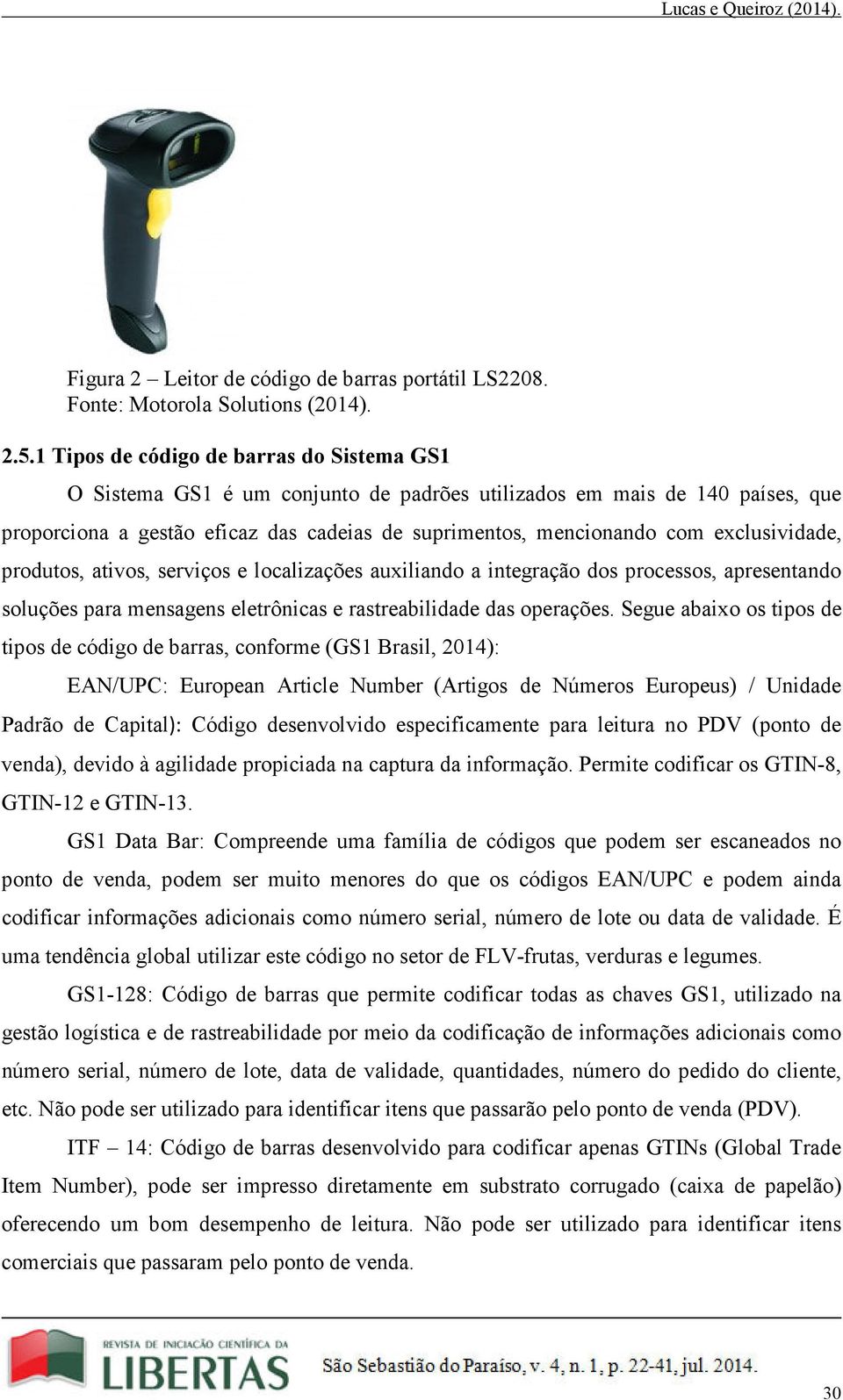 Lucas e Queiroz (2014).

Figura 2 – Leitor de código de barras portátil LS2208.
Fonte: Motorola Solutions (2014).

2.5.1 Tipos de código de barras do Sistema GS1

O Sistema GS1 é um conjunto de padrões utilizados em mais de 140 países, que proporciona a gestão eficaz das cadeias de suprimentos, mencionando com exclusividade, produtos, ativos, serviços e localizações auxiliando a integração dos processos, apresentando soluções para mensagens eletrônicas e rastreabilidade das operações. Segue abaixo os tipos de tipos de código de barras, conforme (GS1 Brasil, 2014):

EAN/UPC: European Article Number (Artigos de Números Europeus) / Unidade Padrão de Capital): Código desenvolvido especificamente para leitura no PDV (ponto de venda), devido à agilidade propiciada na captura da informação. Permite codificar os GTIN-8, GTIN-12 e GTIN-13.

GS1 Data Bar: Compreende uma família de códigos que podem ser escaneados no ponto de venda, podem ser muito menores do que os códigos EAN/UPC e podem ainda codificar informações adicionais como número serial, número de lote ou data de validade. É uma tendência global utilizar este código no setor de FLV-frutas, verduras e legumes.

GS1-128: Código de barras que permite codificar todas as chaves GS1, utilizado na gestão logística e de rastreabilidade por meio da codificação de informações adicionais como número serial, número de lote, data de validade, quantidades, número do pedido do cliente, etc. Não pode ser utilizado para identificar itens que passarão pelo ponto de venda (PDV).

ITF – 14: Código de barras desenvolvido para codificar apenas GTINs (Global Trade Item Number), pode ser impresso diretamente em substrato corrugado (caixa de papelão) oferecendo um bom desempenho de leitura. Não pode ser utilizado para identificar itens comerciais que passaram pelo ponto de venda.

REVISTA DE INICIAÇÃO CIENTÍFICA DA LIBERTAS São Sebastião do Paraíso, v. 4, n. 1, p. 22-41, jul. 2014.

30